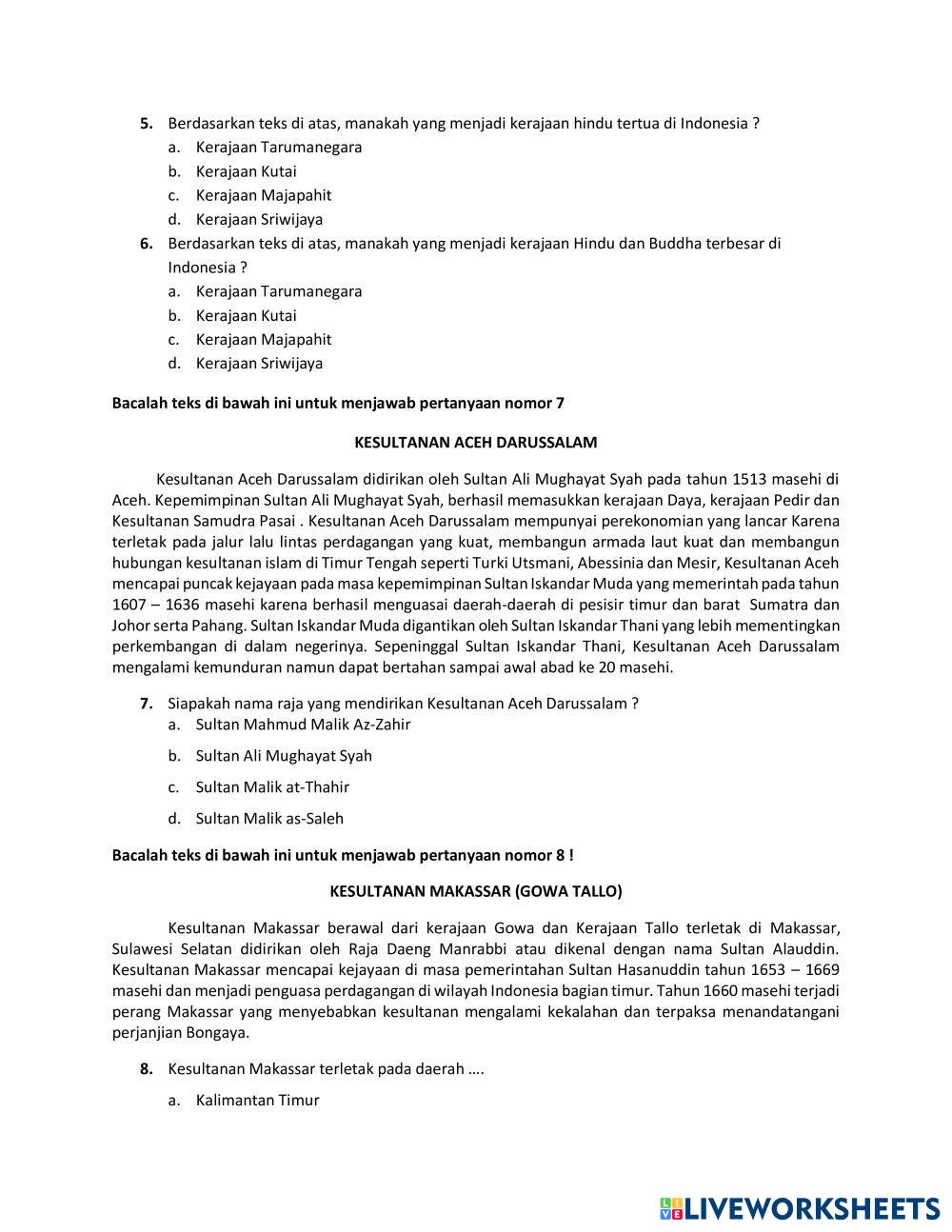 5. Berdasarkan teks di atas, manakah yang menjadi kerajaan hindu tertua di Indonesia ?
a. Kerajaan Tarumanegara
b. Kerajaan Kutai
c. Kerajaan Majapahit
d. Kerajaan Sriwijaya
6. Berdasarkan teks di atas, manakah yang menjadi kerajaan Hindu dan Buddha terbesar di Indonesia ?
a. Kerajaan Tarumanegara
b. Kerajaan Kutai
c. Kerajaan Majapahit
d. Kerajaan Sriwijaya

Bacalah teks di bawah ini untuk menjawab pertanyaan nomor 7

KESULTANAN ACEH DARUSSALAM

Kesultanan Aceh Darussalam didirikan oleh Sultan Ali Mughayat Syah pada tahun 1513 masehi di Aceh. Kepemimpinan Sultan Ali Mughayat Syah, berhasil memasukkan kerajaan Daya, kerajaan Pedir dan Kesultanan Samudra Pasai . Kesultanan Aceh Darussalam mempunyai perekonomian yang lancar Karena terletak pada jalur lalu lintas perdagangan yang kuat, membangun armada laut kuat dan membangun hubungan kesultanan islam di Timur Tengah seperti Turki Utsmani, Abessinia dan Mesir, Kesultanan Aceh mencapai puncak kejayaan pada masa kepemimpinan Sultan Iskandar Muda yang memerintah pada tahun 1607 – 1636 masehi karena berhasil menguasai daerah-daerah di pesisir timur dan barat Sumatra dan Johor serta Pahang. Sultan Iskandar Muda digantikan oleh Sultan Iskandar Thani yang lebih mementingkan perkembangan di dalam negerinya. Sepeninggal Sultan Iskandar Thani, Kesultanan Aceh Darussalam mengalami kemunduran namun dapat bertahan sampai awal abad ke 20 masehi.

7. Siapakah nama raja yang mendirikan Kesultanan Aceh Darussalam ?
a. Sultan Mahmud Malik Az-Zahir
b. Sultan Ali Mughayat Syah
c. Sultan Malik at-Thahir
d. Sultan Malik as-Saleh

Bacalah teks di bawah ini untuk menjawab pertanyaan nomor 8 !

KESULTANAN MAKASSAR (GOWA TALLO)

Kesultanan Makassar berawal dari kerajaan Gowa dan Kerajaan Tallo terletak di Makassar, Sulawesi Selatan didirikan oleh Raja Daeng Manrabbi atau dikenal dengan nama Sultan Alauddin. Kesultanan Makassar mencapai kejayaan di masa pemerintahan Sultan Hasanuddin tahun 1653 – 1669 masehi dan menjadi penguasa perdagangan di wilayah Indonesia bagian timur. Tahun 1660 masehi terjadi perang Makassar yang menyebabkan kesultanan mengalami kekalahan dan terpaksa menandatangani perjanjian Bongaya.

8. Kesultanan Makassar terletak pada daerah ….
a. Kalimantan Timur

LIVEWORKSHEETS